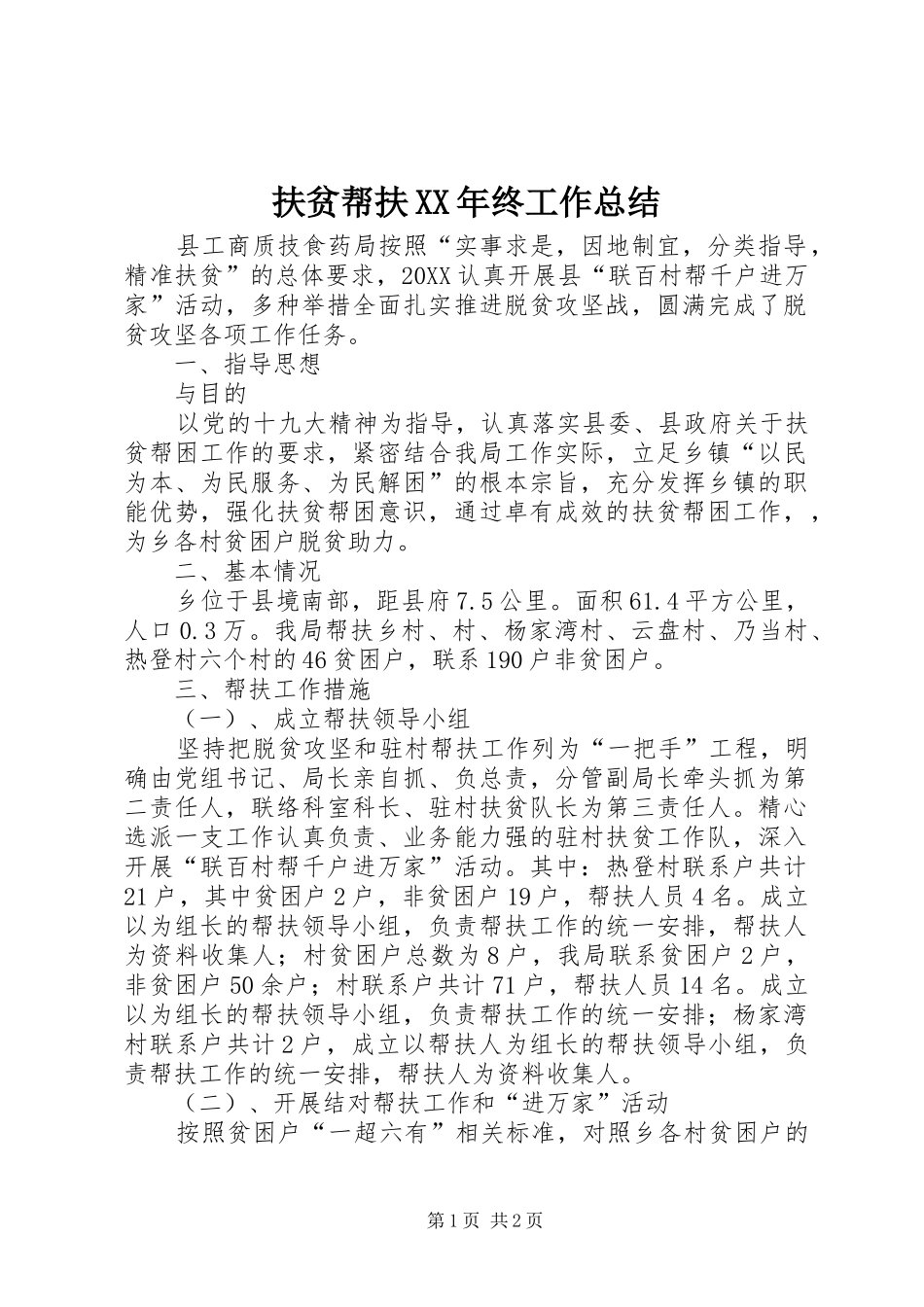 扶贫帮扶XX年终工作总结

县工商质技食药局按照“实事求是，因地制宜，分类指导，精准扶贫”的总体要求，20XX认真开展县“联百村帮千户进万家”活动，多种举措全面扎实推进脱贫攻坚战，圆满完成了脱贫攻坚各项工作任务。

一、指导思想

与目的

以党的十九大精神为指导，认真落实县委、县政府关于扶贫帮困工作的要求，紧密结合我局工作实际，立足乡镇“以民为本、为民服务、为民解困”的根本宗旨，充分发挥乡镇的职能优势，强化扶贫帮困意识，通过卓有成效的扶贫帮困工作，，为乡各村贫困户脱贫助力。

二、基本情况

乡位于县境南部，距县府7.5公里。面积61.4平方公里，人口0.3万。我局帮扶乡村、村、杨家湾村、云盘村、乃当村、热登村六个村的46贫困户，联系190户非贫困户。

三、帮扶工作措施

（一）、成立帮扶领导小组

坚持把脱贫攻坚和驻村帮扶工作列为“一把手”工程，明确由党组书记、局长亲自抓、负总责，分管副局长牵头抓为第二责任人，联络科室科长、驻村扶贫队长为第三责任人。精心选派一支工作认真负责、业务能力强的驻村扶贫工作队，深入开展“联百村帮千户进万家”活动。其中：热登村联系户共计21户，其中贫困户2户，非贫困户19户，帮扶人员4名。成立以为组长的帮扶领导小组，负责帮扶工作的统一安排，帮扶人为资料收集人；村贫困户总数为8户，我局联系贫困户2户，非贫困户50余户；村联系户共计71户，帮扶人员14名。成立以为组长的帮扶领导小组，负责帮扶工作的统一安排；杨家湾村联系户共计2户，成立以帮扶人为组长的帮扶领导小组，负责帮扶工作的统一安排，帮扶人为资料收集人。

（二）、开展结对帮扶工作和“进万家”活动

按照贫困户“一超六有”相关标准，对照乡各村贫困户的

第1页 共2页